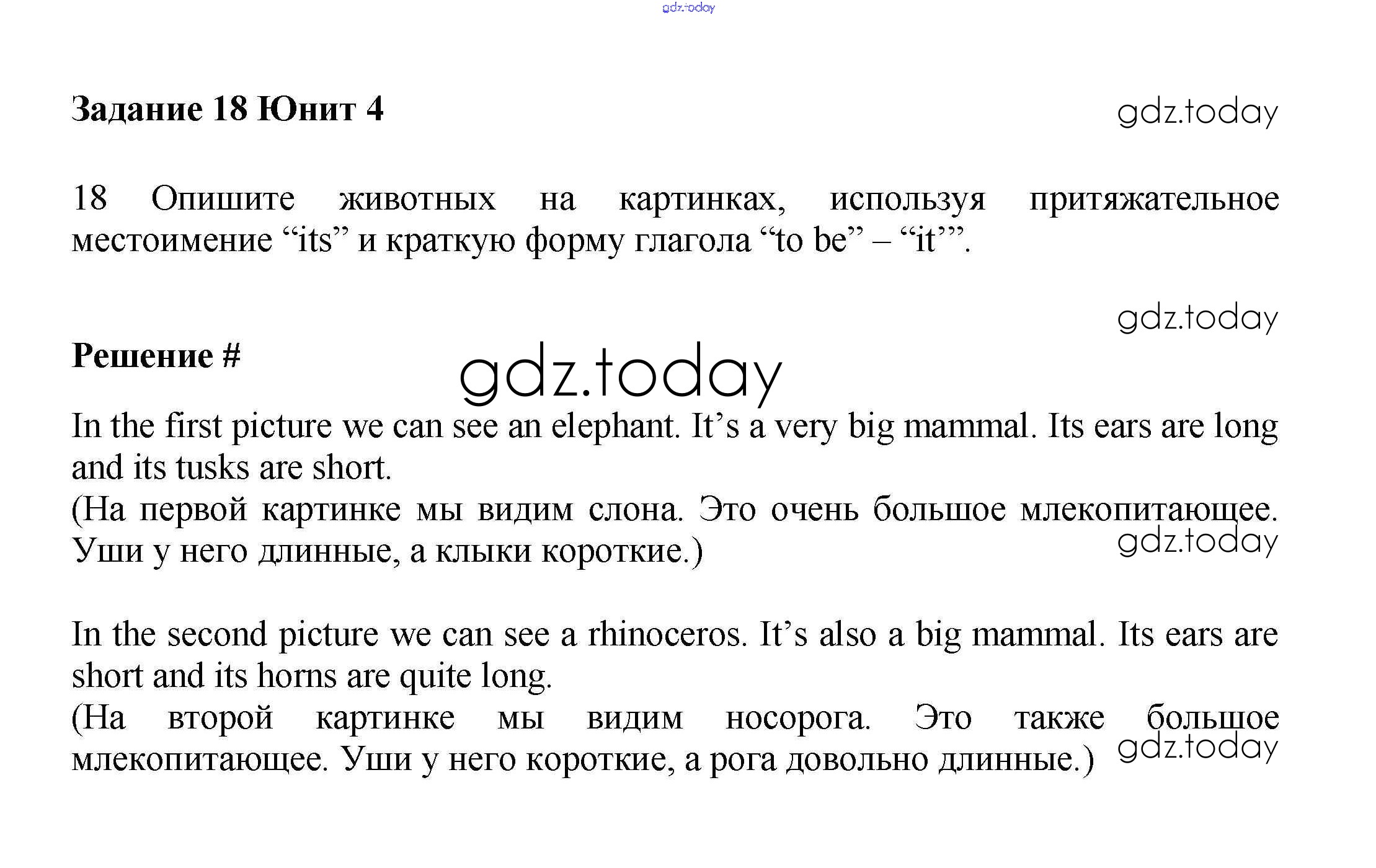 gdz.today

Задание 18 Юнит 4

gdz.today

18 Опишите животных на картинках, используя притяжательное местоимение “its” и краткую форму глагола “to be” – “it’”.

gdz.today

Решение #

gdz.today

In the first picture we can see an elephant. It’s a very big mammal. Its ears are long and its tusks are short.
(На первой картинке мы видим слона. Это очень большое млекопитающее. Уши у него длинные, а клыки короткие.)

gdz.today

In the second picture we can see a rhinoceros. It’s also a big mammal. Its ears are short and its horns are quite long.
(На второй картинке мы видим носорога. Это также большое млекопитающее. Уши у него короткие, а рога довольно длинные.)

gdz.today